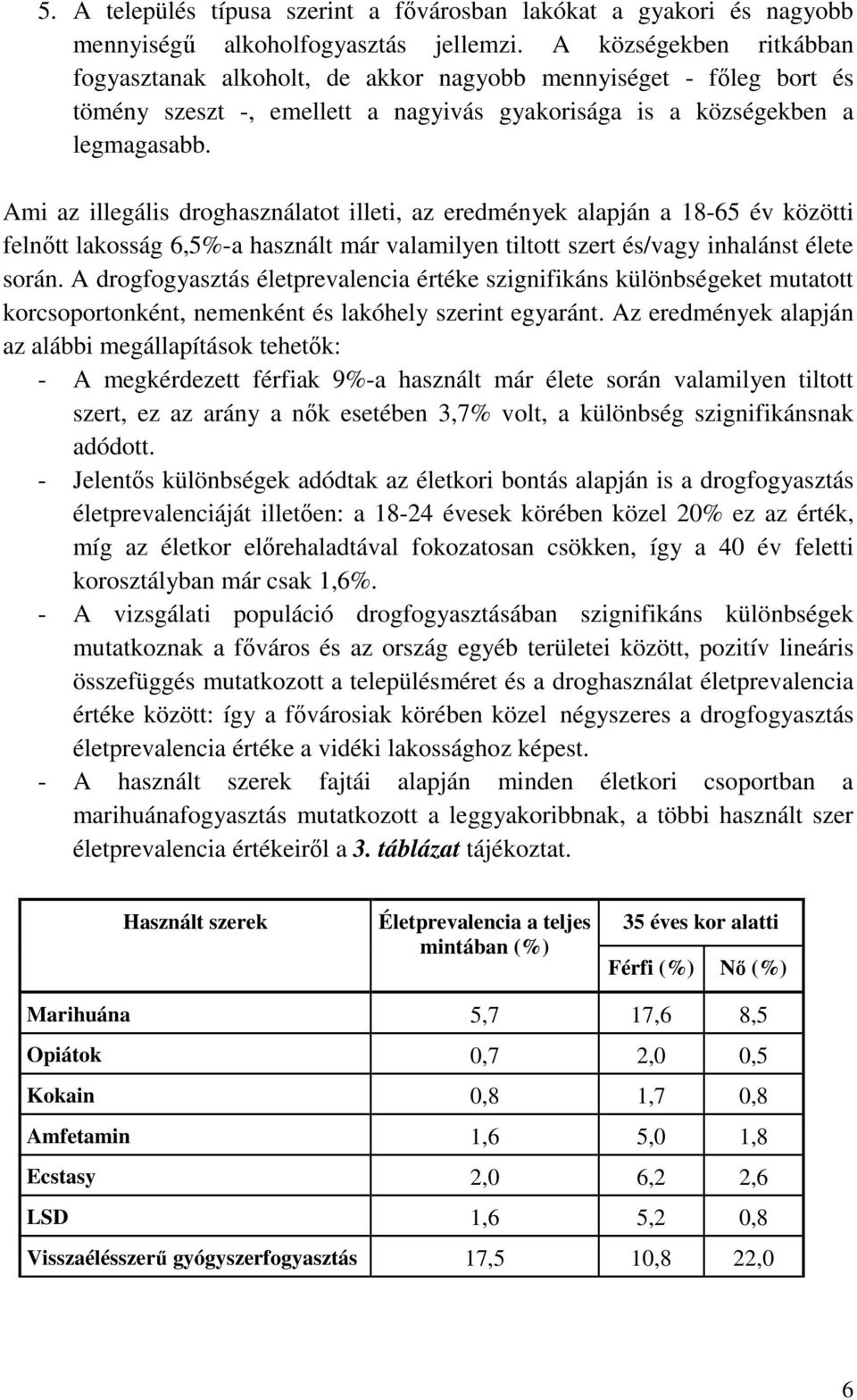 5. A település típusa szerint a fővárosban lakókat a gyakori és nagyobb mennyiségű alkoholfogyasztás jellemzi. A községekben ritkábban fogyasztanak alkoholt, de akkor nagyobb mennyiséget - főleg bort és tömény szeszt -, emellett a nagyivás gyakorisága is a községekben a legmagasabb.

Ami az illegális droghasználatot illeti, az eredmények alapján a 18-65 év közötti felnőtt lakosság 6,5%-a használt már valamilyen tiltott szert és/vagy inhalánst élete során. A drogfogyasztás életprevalencia értéke szignifikáns különbségeket mutatott korcsoportonként, nemenként és lakóhely szerint egyaránt. Az eredmények alapján az alábbi megállapítások tehetők:
- A megkérdezett férfiak 9%-a használt már élete során valamilyen tiltott szert, ez az arány a nők esetében 3,7% volt, a különbség szignifikánsnak adódott.
- Jelentős különbségek adódtak az életkori bontás alapján is a drogfogyasztás életprevalenciáját illetően: a 18-24 évesek körében közel 20% ez az érték, míg az életkor előrehaladtával fokozatosan csökken, így a 40 év feletti korosztályban már csak 1,6%.
- A vizsgálati populáció drogfogyasztásában szignifikáns különbségek mutatkoznak a főváros és az ország egyéb területei között, pozitív lineáris összefüggés mutatkozott a településméret és a droghasználat életprevalencia értéke között: így a fővárosiak körében közel négyszeres a drogfogyasztás életprevalencia értéke a vidéki lakossághoz képest.
- A használt szerek fajtái alapján minden életkori csoportban a marihuánafogyasztás mutatkozott a leggyakoribbnak, a többi használt szer életprevalencia értékeiről a 3. táblázat tájékoztat.

| Használt szerek | Életprevalencia a teljes mintában (%) | 35 éves kor alatti Férfi (%) | 35 éves kor alatti Nő (%) |
|---|---|---|---|
| Marihuána | 5,7 | 17,6 | 8,5 |
| Opiátok | 0,7 | 2,0 | 0,5 |
| Kokain | 0,8 | 1,7 | 0,8 |
| Amfetamin | 1,6 | 5,0 | 1,8 |
| Ecstasy | 2,0 | 6,2 | 2,6 |
| LSD | 1,6 | 5,2 | 0,8 |
| Visszaélésszerű gyógyszerfogyasztás | 17,5 | 10,8 | 22,0 |

6